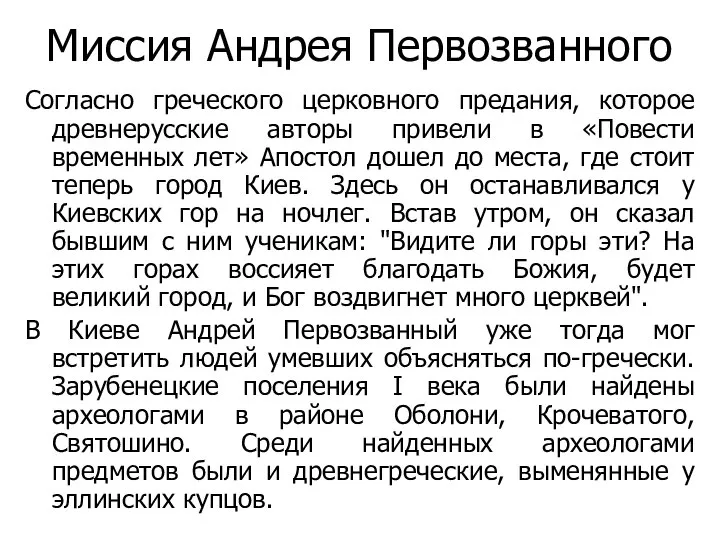 Миссия Андрея Первозванного

Согласно греческого церковного предания, которое древнерусские авторы привели в «Повести временных лет» Апостол дошел до места, где стоит теперь город Киев. Здесь он останавливался у Киевских гор на ночлег. Встав утром, он сказал бывшим с ним ученикам: "Видите ли горы эти? На этих горах воссияет благодать Божия, будет великий город, и Бог воздвигнет много церквей".

В Киеве Андрей Первозванный уже тогда мог встретить людей умевших объясняться по-гречески. Зарубенецкие поселения I века были найдены археологами в районе Оболони, Крочеватого, Святошино. Среди найденных археологами предметов были и древнегреческие, выменянные у эллинских купцов.